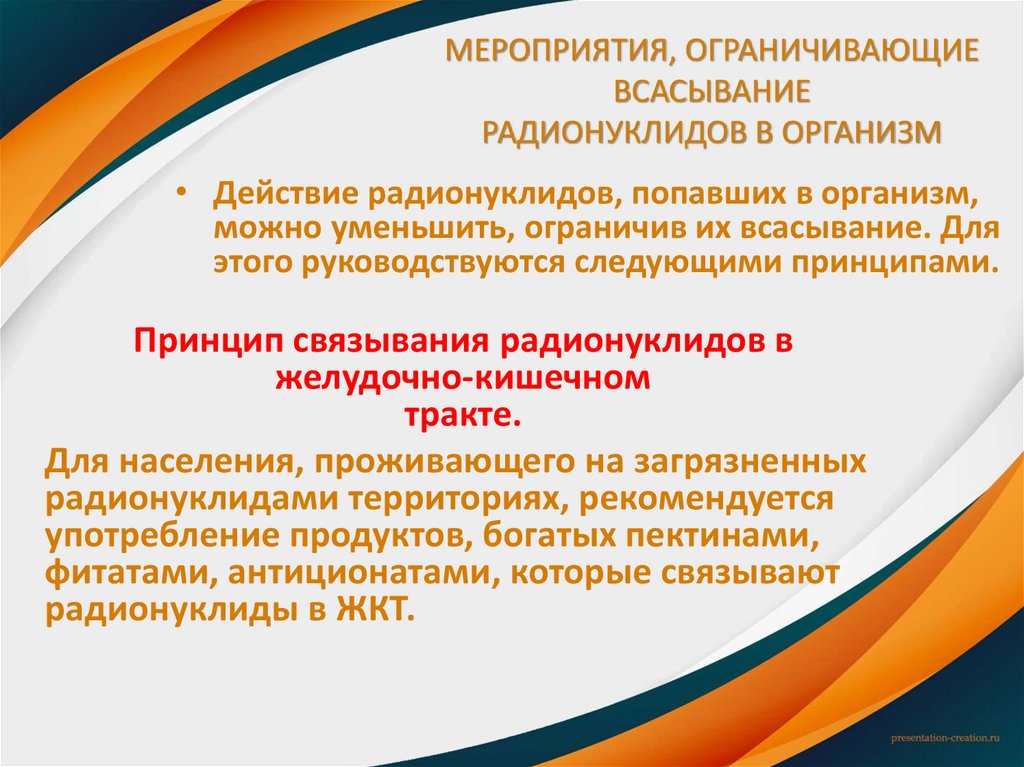 МЕРОПРИЯТИЯ, ОГРАНИЧИВАЮЩИЕ ВСАСЫВАНИЕ РАДИОНУКЛИДОВ В ОРГАНИЗМ

• Действие радионуклидов, попавших в организм, можно уменьшить, ограничив их всасывание. Для этого руководствуются следующими принципами.

Принцип связывания радионуклидов в желудочно-кишечном тракте.

Для населения, проживающего на загрязненных радионуклидами территориях, рекомендуется употребление продуктов, богатых пектинами, фитатами, антиционатами, которые связывают радионуклиды в ЖКТ.

presentation-creation.ru